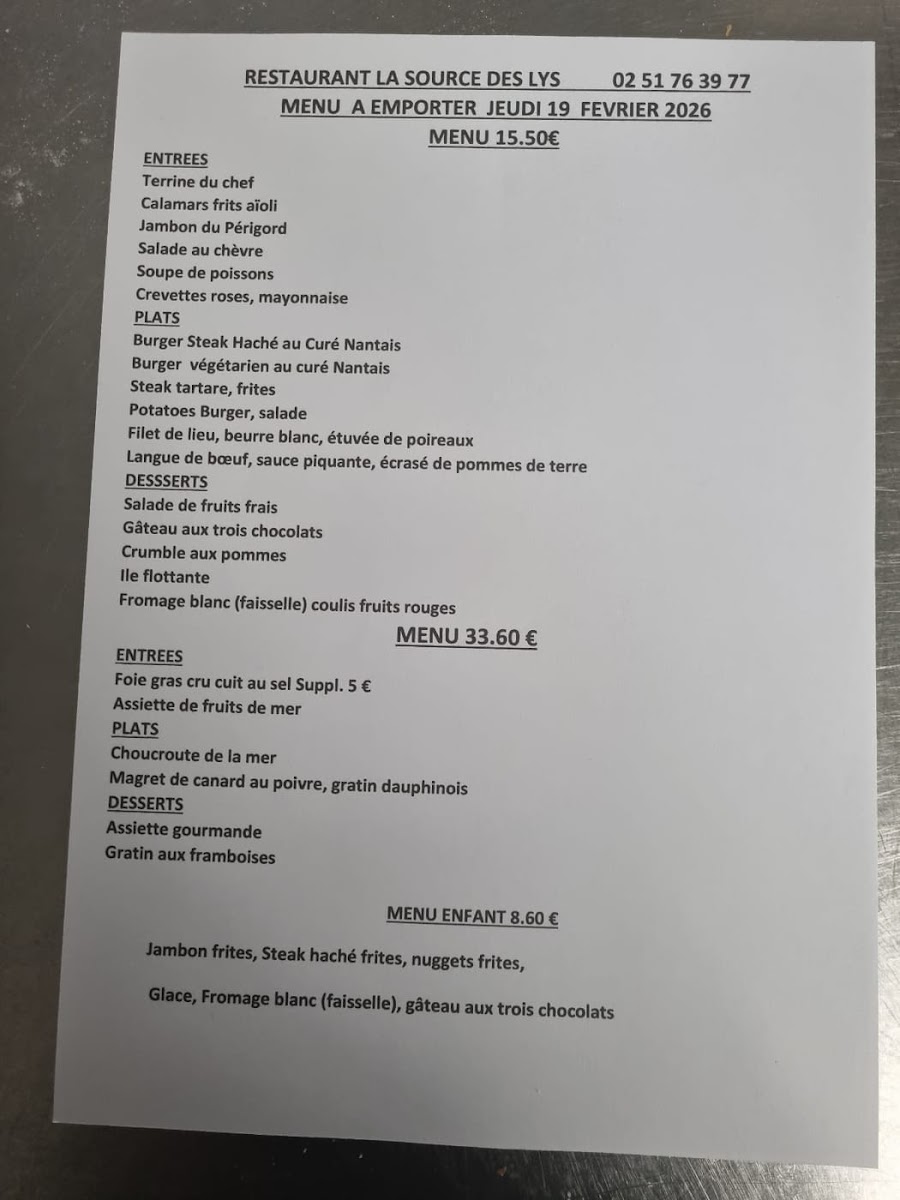 RESTAURANT LA SOURCE DES LYS 02 51 76 39 77
MENU A EMPORTER JEUDI 19 FEVRIER 2026
MENU 15.50€

ENTREES
Terrine du chef
Calamars frits aïoli
Jambon du Périgord
Salade au chèvre
Soupe de poissons
Crevettes roses, mayonnaise

PLATS
Burger Steak Haché au Curé Nantais
Burger végétarien au curé Nantais
Steak tartare, frites
Potatoes Burger, salade
Filet de lieu, beurre blanc, étuvée de poireaux
Langue de bœuf, sauce piquante, écrasé de pommes de terre

DESSSERTS
Salade de fruits frais
Gâteau aux trois chocolats
Crumble aux pommes
Ile flottante
Fromage blanc (faisselle) coulis fruits rouges

MENU 33.60 €

ENTREES
Foie gras cru cuit au sel Suppl. 5 €
Assiette de fruits de mer

PLATS
Choucroute de la mer
Magret de canard au poivre, gratin dauphinois

DESSERTS
Assiette gourmande
Gratin aux framboises

MENU ENFANT 8.60 €

Jambon frites, Steak haché frites, nuggets frites,

Glace, Fromage blanc (faisselle), gâteau aux trois chocolats